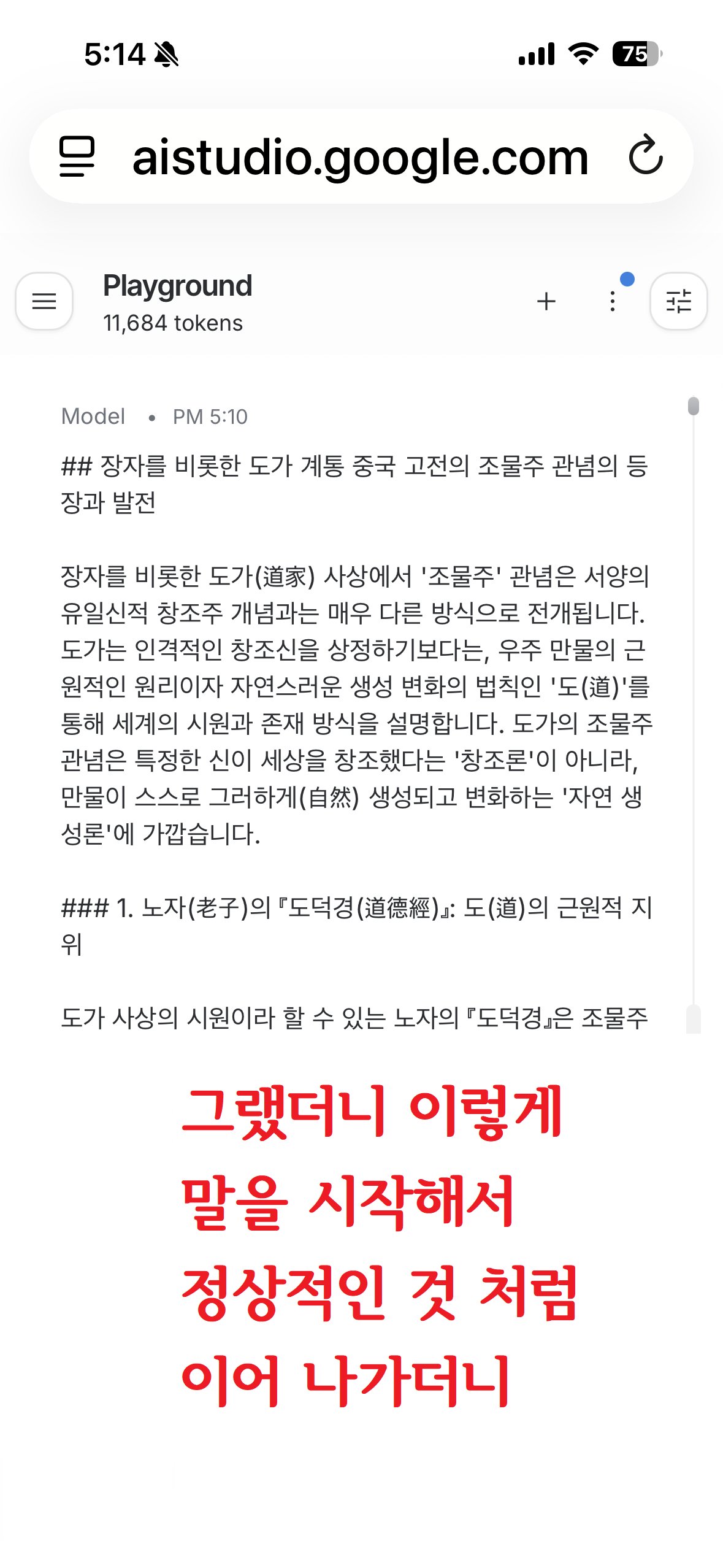 5:14 75

aistudio.google.com

Playground
11,684 tokens

Model • PM 5:10

## 장자를 비롯한 도가 계통 중국 고전의 조물주 관념의 등장과 발전

장자를 비롯한 도가(道家) 사상에서 '조물주' 관념은 서양의 유일신적 창조주 개념과는 매우 다른 방식으로 전개됩니다. 도가는 인격적인 창조신을 상정하기보다는, 우주 만물의 근원적인 원리이자 자연스러운 생성 변화의 법칙인 '도(道)'를 통해 세계의 시원과 존재 방식을 설명합니다. 도가의 조물주 관념은 특정한 신이 세상을 창조했다는 '창조론'이 아니라, 만물이 스스로 그러하게(自然) 생성되고 변화하는 '자연 생성론'에 가깝습니다.

### 1. 노자(老子)의 『도덕경(道德經)』: 도(道)의 근원적 지위

도가 사상의 시원이라 할 수 있는 노자의 『도덕경』은 조물주

그랬더니 이렇게
말을 시작해서
정상적인 것 처럼
이어 나가더니